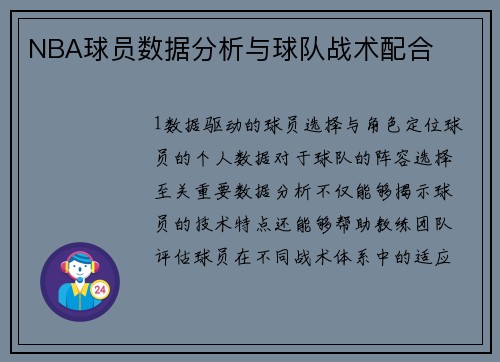 NBA球员数据分析与球队战术配合

1数据驱动的球员选择与角色定位球员的个人数据对于球队的阵容选择至关重要数据分析不仅能够揭示球员的技术特点还能够帮助教练团队评估球员在不同战术体系中的适应

24